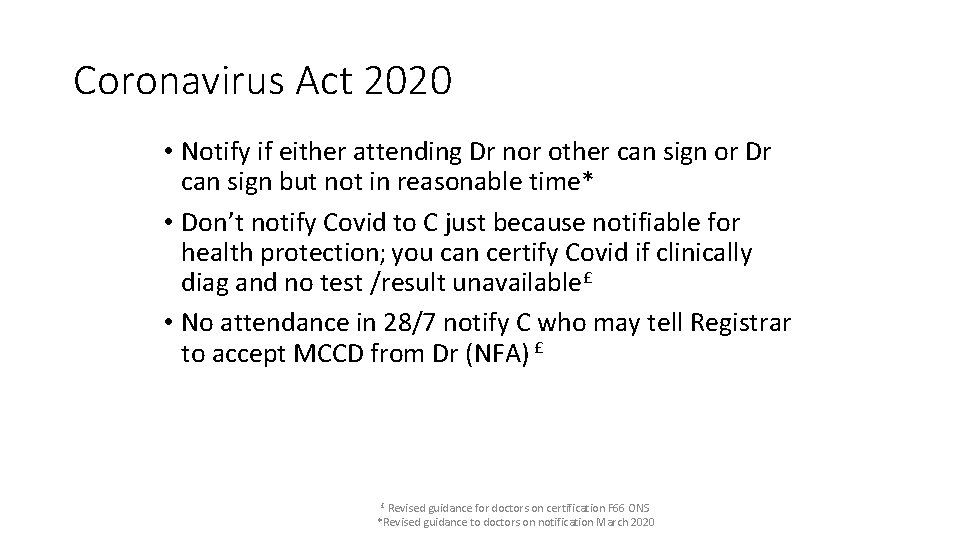 Coronavirus Act 2020

• Notify if either attending Dr nor other can sign or Dr can sign but not in reasonable time*
• Don't notify Covid to C just because notifiable for health protection; you can certify Covid if clinically diag and no test /result unavailable$^{£}$
• No attendance in 28/7 notify C who may tell Registrar to accept MCCD from Dr (NFA) $^{£}$

$^{£}$ Revised guidance for doctors on certification F66 ONS
*Revised guidance to doctors on notification March 2020